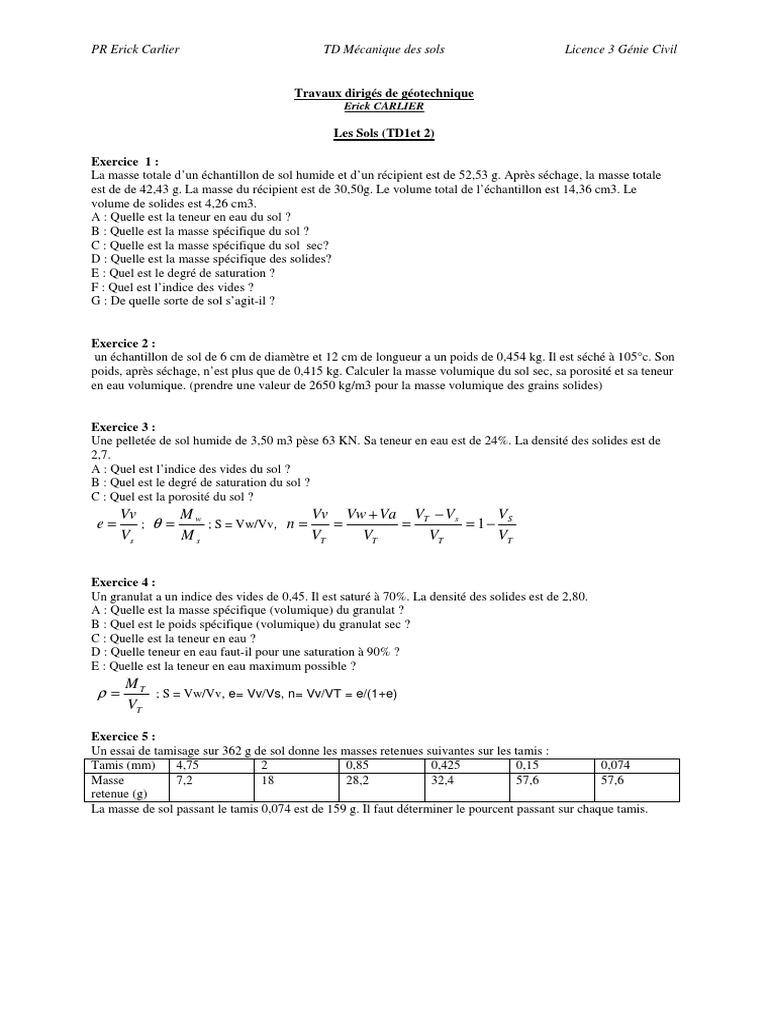 PR Erick Carlier TD Mécanique des sols Licence 3 Génie Civil

Travaux dirigés de géotechnique
Erick CARLIER

Les Sols (TD1et 2)

Exercice 1 :
La masse totale d'un échantillon de sol humide et d'un récipient est de 52,53 g. Après séchage, la masse totale est de 42,43 g. La masse du récipient est de 30,50g. Le volume total de l'échantillon est 14,36 cm3. Le volume de solides est 4,26 cm3.
A : Quelle est la teneur en eau du sol ?
B : Quelle est la masse spécifique du sol ?
C : Quelle est la masse spécifique du sol sec?
D : Quelle est la masse spécifique des solides?
E : Quel est le degré de saturation ?
F : Quel est l'indice des vides ?
G : De quelle sorte de sol s'agit-il ?

Exercice 2 :
un échantillon de sol de 6 cm de diamètre et 12 cm de longueur a un poids de 0,454 kg. Il est séché à 105°c. Son poids, après séchage, n'est plus que de 0,415 kg. Calculer la masse volumique du sol sec, sa porosité et sa teneur en eau volumique. (prendre une valeur de 2650 kg/m3 pour la masse volumique des grains solides)

Exercice 3 :
Une pelletée de sol humide de 3,50 m3 pèse 63 KN. Sa teneur en eau est de 24%. La densité des solides est de 2,7.
A : Quel est l'indice des vides du sol ?
B : Quel est le degré de saturation du sol ?
C : Quel est la porosité du sol ?
$e = \frac{Vv}{V_s}$ ; $\theta = \frac{M_w}{M_s}$ ; S = Vw/Vv, $n = \frac{Vv}{V_T} = \frac{Vw + Va}{V_T} = \frac{V_T - V_s}{V_T} = 1 - \frac{V_S}{V_T}$

Exercice 4 :
Un granulat a un indice des vides de 0,45. Il est saturé à 70%. La densité des solides est de 2,80.
A : Quelle est la masse spécifique (volumique) du granulat ?
B : Quel est le poids spécifique (volumique) du granulat sec ?
C : Quelle est la teneur en eau ?
D : Quelle teneur en eau faut-il pour une saturation à 90% ?
E : Quelle est la teneur en eau maximum possible ?
$\rho = \frac{M_T}{V_T}$ ; S = Vw/Vv, e= Vv/Vs, n= Vv/VT = e/(1+e)

Exercice 5 :
Un essai de tamisage sur 362 g de sol donne les masses retenues suivantes sur les tamis :

| Tamis (mm) | 4,75 | 2 | 0,85 | 0,425 | 0,15 | 0,074 |
|---|---|---|---|---|---|---|
| Masse retenue (g) | 7,2 | 18 | 28,2 | 32,4 | 57,6 | 57,6 |

La masse de sol passant le tamis 0,074 est de 159 g. Il faut déterminer le pourcent passant sur chaque tamis.